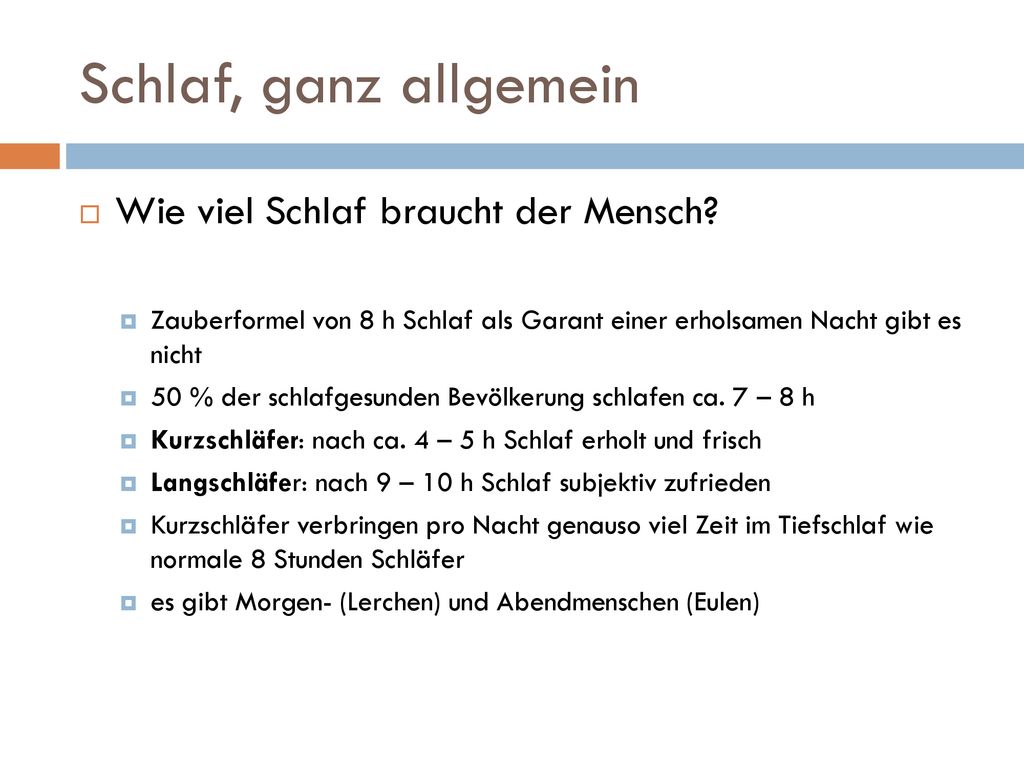 Schlaf, ganz allgemein

Wie viel Schlaf braucht der Mensch?

Zauberformel von 8 h Schlaf als Garant einer erholsamen Nacht gibt es nicht

50 % der schlafgesunden Bevölkerung schlafen ca. 7 – 8 h

Kurzschläfer: nach ca. 4 – 5 h Schlaf erholt und frisch

Langschläfer: nach 9 – 10 h Schlaf subjektiv zufrieden

Kurzschläfer verbringen pro Nacht genauso viel Zeit im Tiefschlaf wie normale 8 Stunden Schläfer

es gibt Morgen- (Lerchen) und Abendmenschen (Eulen)